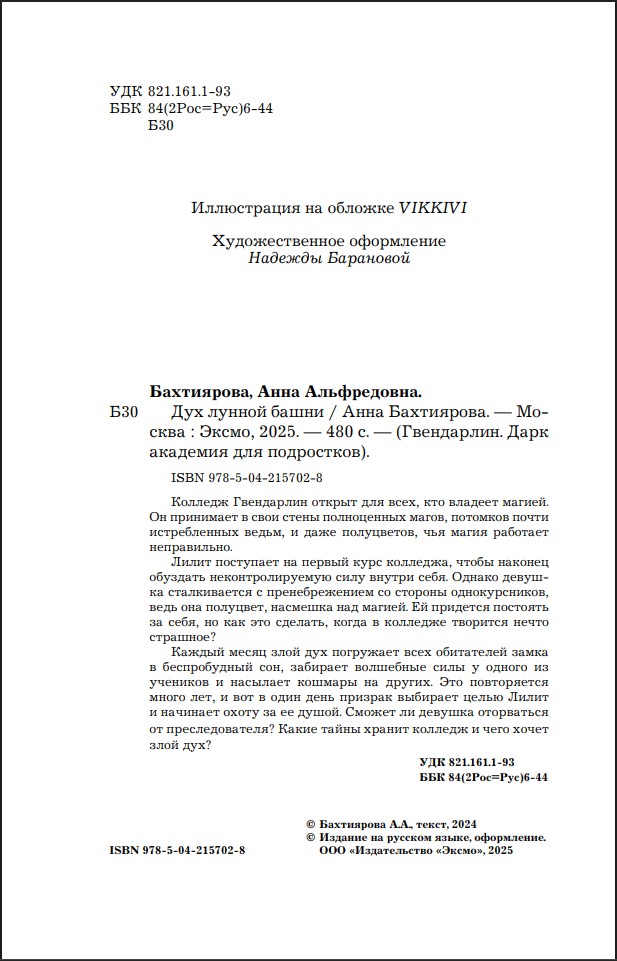 УДК 821.161.1-93
ББК 84(2Рос=Рус)6-44
Б30

Иллюстрация на обложке VIKKIVI

Художественное оформление
Надежды Барановой

Бахтиярова, Анна Альфредовна.
Б30 Дух лунной башни / Анна Бахтиярова. — Москва : Эксмо, 2025. — 480 с. — (Гвендарлин. Дарк академия для подростков).

ISBN 978-5-04-215702-8

Колледж Гвендарлин открыт для всех, кто владеет магией. Он принимает в свои стены полноценных магов, потомков почти истребленных ведьм, и даже полуцветов, чья магия работает неправильно.

Лилит поступает на первый курс колледжа, чтобы наконец обуздать неконтролируемую силу внутри себя. Однако девушка сталкивается с пренебрежением со стороны однокурсников, ведь она полуцвет, насмешка над магией. Ей придется постоять за себя, но как это сделать, когда в колледже творится нечто страшное?

Каждый месяц злой дух погружает всех обитателей замка в беспробудный сон, забирает волшебные силы у одного из учеников и насылает кошмары на других. Это повторяется много лет, и вот в один день призрак выбирает целью Лилит и начинает охоту за ее душой. Сможет ли девушка оторваться от преследователя? Какие тайны хранит колледж и чего хочет злой дух?

УДК 821.161.1-93
ББК 84(2Рос=Рус)6-44

© Бахтиярова А.А., текст, 2024
© Издание на русском языке, оформление.
ООО «Издательство «Эксмо», 2025

ISBN 978-5-04-215702-8